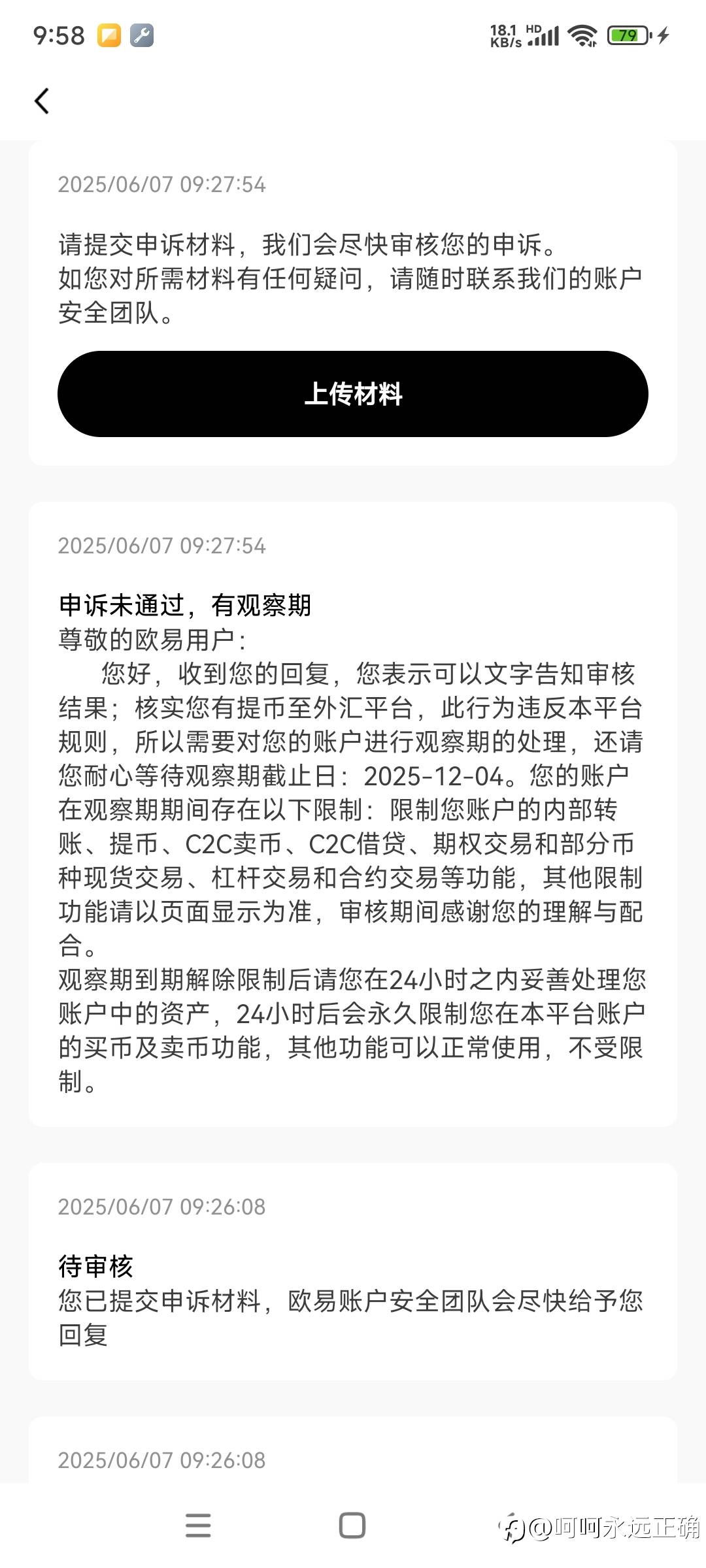 9:58

18.1 KB/s HD 79

2025/06/07 09:27:54

请提交申诉材料，我们会尽快审核您的申诉。
如您对所需材料有任何疑问，请随时联系我们的账户安全团队。

上传材料

2025/06/07 09:27:54

申诉未通过，有观察期
尊敬的欧易用户：
您好，收到您的回复，您表示可以文字告知审核结果；核实您有提币至外汇平台，此行为违反本平台规则，所以需要对您的账户进行观察期的处理，还请您耐心等待观察期截止日：2025-12-04。您的账户在观察期期间存在以下限制：限制您账户的内部转账、提币、C2C卖币、C2C借贷、期权交易和部分币种现货交易、杠杆交易和合约交易等功能，其他限制功能请以页面显示为准，审核期间感谢您的理解与配合。
观察期到期解除限制后请您在24小时之内妥善处理您账户中的资产，24小时后会永久限制您在本平台账户的买币及卖币功能，其他功能可以正常使用，不受限制。

2025/06/07 09:26:08

待审核
您已提交申诉材料，欧易账户安全团队会尽快给予您回复

2025/06/07 09:26:08

@呵呵永远正确